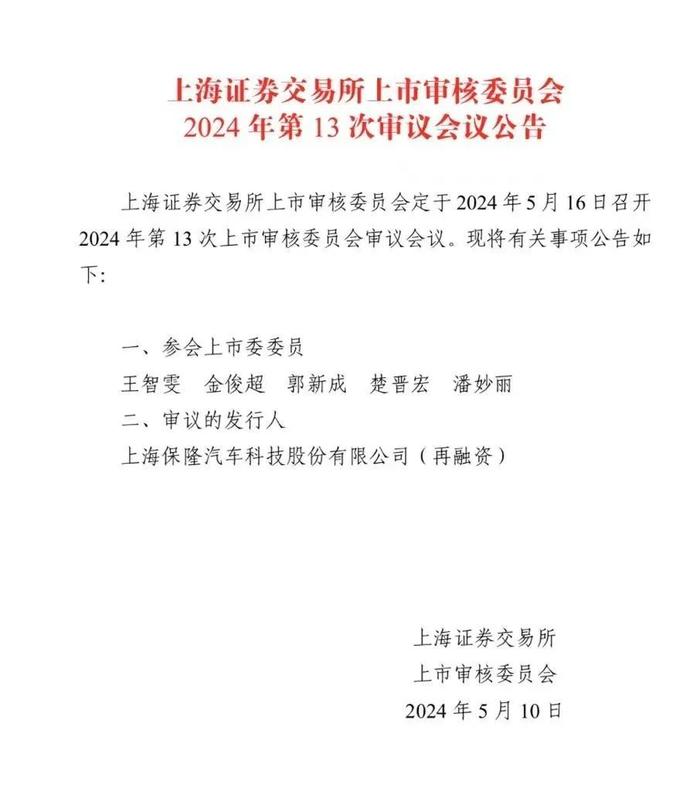 上海证券交易所上市审核委员会
2024 年第 13 次审议会议公告

上海证券交易所上市审核委员会定于 2024 年 5 月 16 日召开 2024 年第 13 次上市审核委员会审议会议。现将有关事项公告如下:

一、参会上市委委员
王智雯　金俊超　郭新成　楚晋宏　潘妙丽
二、审议的发行人
上海保隆汽车科技股份有限公司（再融资）

上海证券交易所
上市审核委员会
2024 年 5 月 10 日